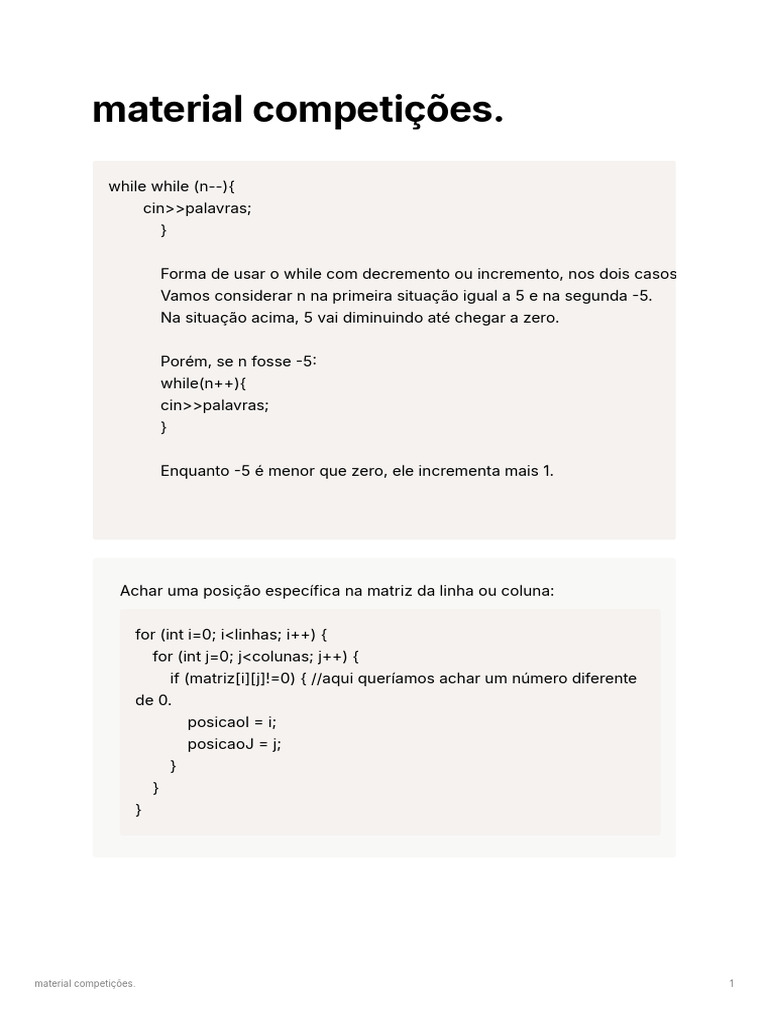 material competições.

while while (n--){
cin>>palavras;
}

Forma de usar o while com decremento ou incremento, nos dois casos
Vamos considerar n na primeira situação igual a 5 e na segunda -5.
Na situação acima, 5 vai diminuindo até chegar a zero.

Porém, se n fosse -5:
while(n++){
cin>>palavras;
}

Enquanto -5 é menor que zero, ele incrementa mais 1.

Achar uma posição específica na matriz da linha ou coluna:

for (int i=0; i<linhas; i++) {
for (int j=0; j<colunas; j++) {
if (matriz[i][j]!=0) { //aqui queríamos achar um número diferente de 0.
posicaoI = i;
posicaoJ = j;
}
}
}

material competições.

1